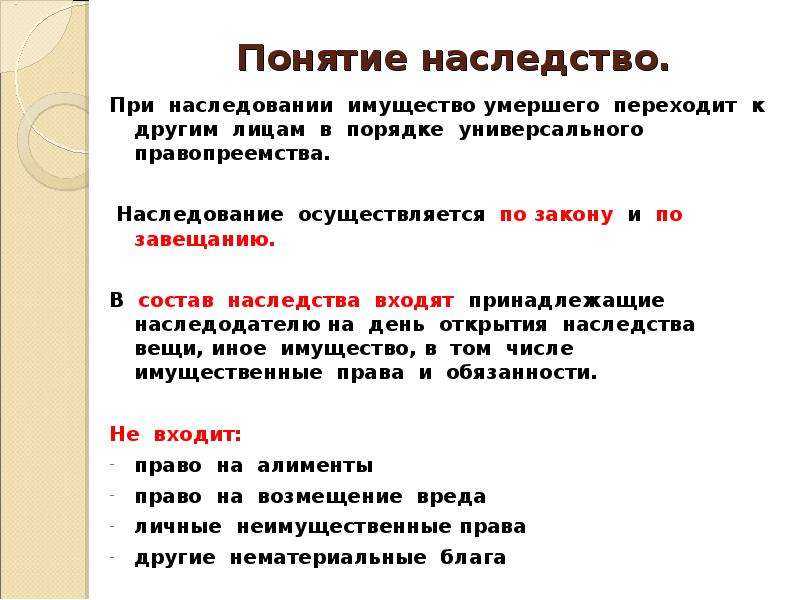 Понятие наследство.

При наследовании имущество умершего переходит к другим лицам в порядке универсального правопреемства.

Наследование осуществляется по закону и по завещанию.

В состав наследства входят принадлежащие наследодателю на день открытия наследства вещи, иное имущество, в том числе имущественные права и обязанности.

Не входит:
- право на алименты
- право на возмещение вреда
- личные неимущественные права
- другие нематериальные блага